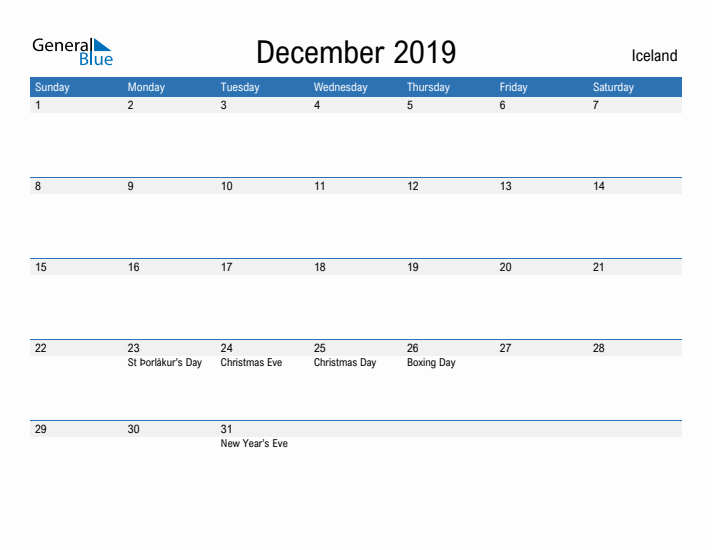 General Blue

December 2019

Iceland

| Sunday | Monday | Tuesday | Wednesday | Thursday | Friday | Saturday |
|---|---|---|---|---|---|---|
| 1 | 2 | 3 | 4 | 5 | 6 | 7 |
| 8 | 9 | 10 | 11 | 12 | 13 | 14 |
| 15 | 16 | 17 | 18 | 19 | 20 | 21 |
| 22 | 23 St Þorlákur's Day | 24 Christmas Eve | 25 Christmas Day | 26 Boxing Day | 27 | 28 |
| 29 | 30 | 31 New Year's Eve | | | | |